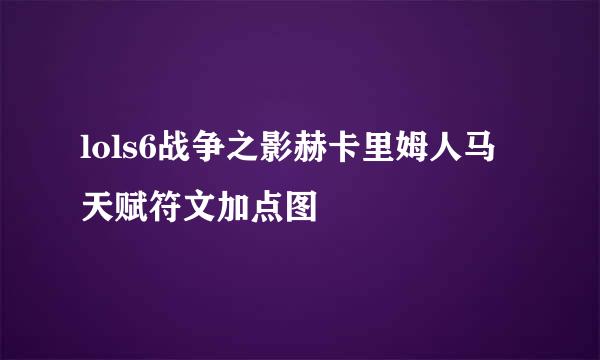 lols6战争之影赫卡里姆人马天赋符文加点图